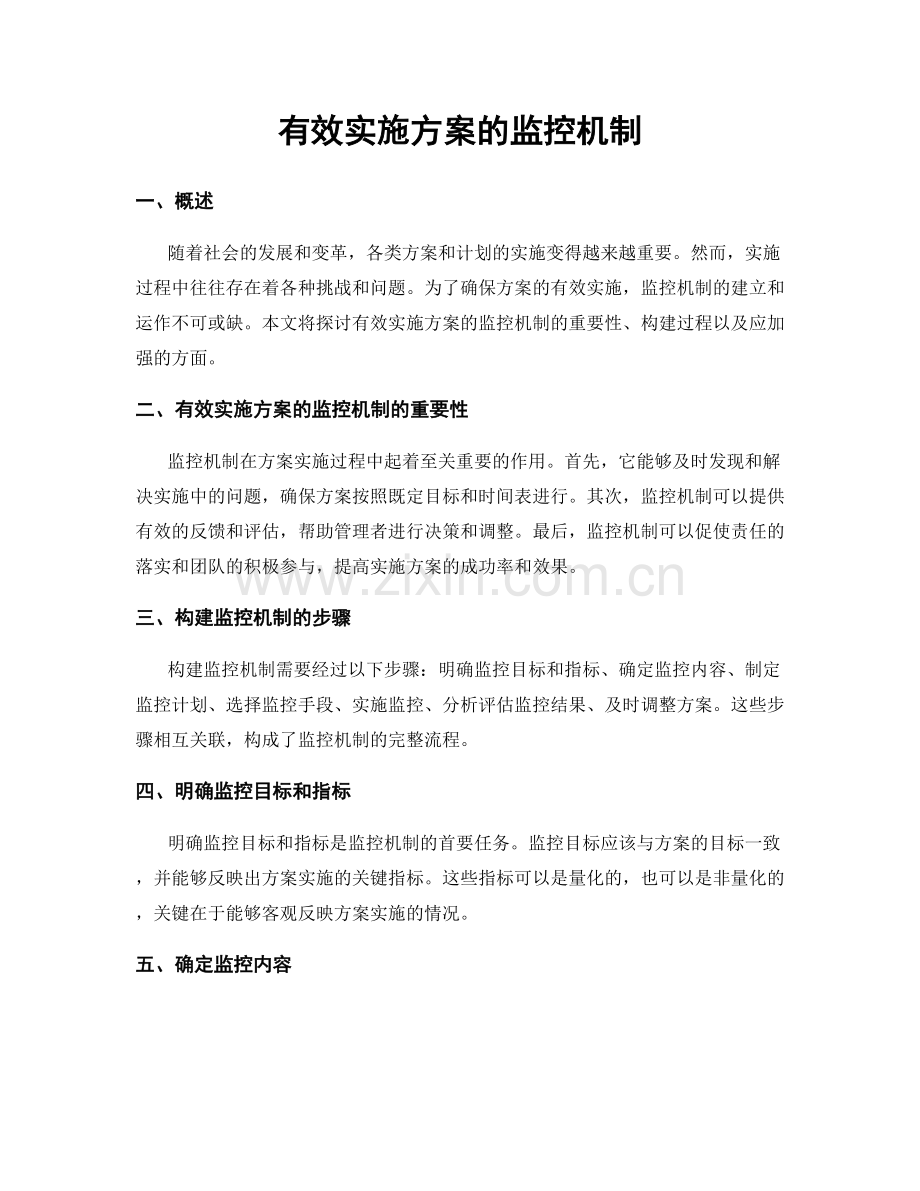 有效实施方案的监控机制

一、概述

随着社会的发展和变革，各类方案和计划的实施变得越来越重要。然而，实施过程中往往存在着各种挑战和问题。为了确保方案的有效实施，监控机制的建立和运作不可或缺。本文将探讨有效实施方案的监控机制的重要性、构建过程以及应加强的方面。

二、有效实施方案的监控机制的重要性

监控机制在方案实施过程中起着至关重要的作用。首先，它能够及时发现和解决实施中的问题，确保方案按照既定目标和时间表进行。其次，监控机制可以提供有效的反馈和评估，帮助管理者进行决策和调整。最后，监控机制可以促使责任的落实和团队的积极参与，提高实施方案的成功率和效果。

三、构建监控机制的步骤

构建监控机制需要经过以下步骤：明确监控目标和指标、确定监控内容、制定监控计划、选择监控手段、实施监控、分析评估监控结果、及时调整方案。这些步骤相互关联，构成了监控机制的完整流程。

四、明确监控目标和指标

明确监控目标和指标是监控机制的首要任务。监控目标应该与方案的目标一致，并能够反映出方案实施的关键指标。这些指标可以是量化的，也可以是非量化的，关键在于能够客观反映方案实施的情况。

五、确定监控内容

www.zixin.com.cn